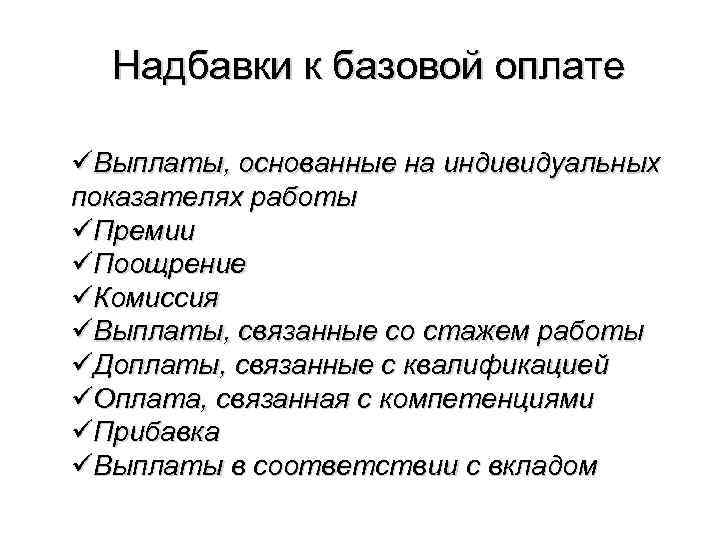 Надбавки к базовой оплате

✓Выплаты, основанные на индивидуальных показателях работы
✓Премии
✓Поощрение
✓Комиссия
✓Выплаты, связанные со стажем работы
✓Доплаты, связанные с квалификацией
✓Оплата, связанная с компетенциями
✓Прибавка
✓Выплаты в соответствии с вкладом